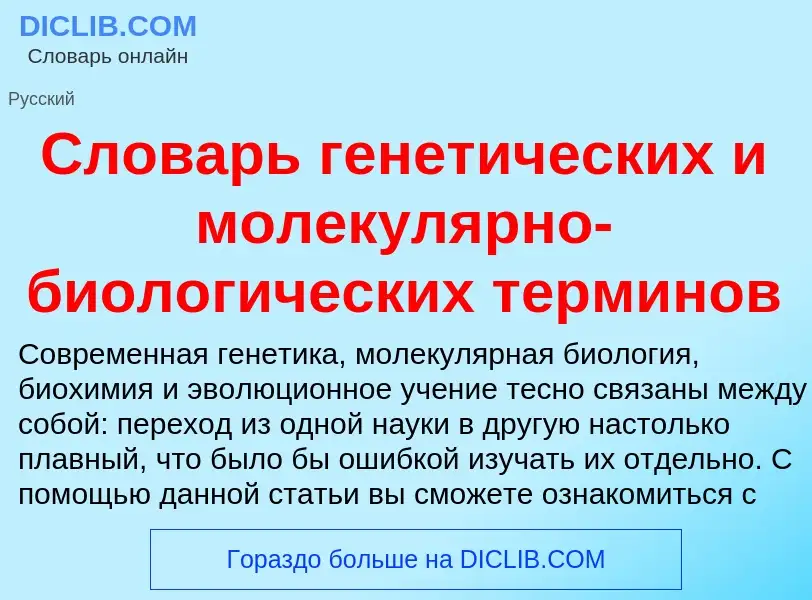 DICLIB.COM
Словарь онлайн

Русский

Словарь генетических и молекулярно-биологических терминов

Современная генетика, молекулярная биология, биохимия и эволюционное учение тесно связаны между собой: переход из одной науки в другую настолько плавный, что было бы ошибкой изучать их отдельно. С помощью данной статьи вы сможете ознакомиться с

Гораздо больше на DICLIB.COM